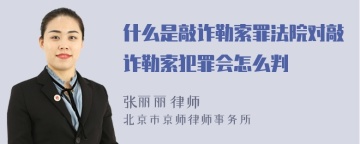 什么是敲诈勒索罪法院对敲诈勒索犯罪会怎么判

张丽丽 律师
北京市京师律师事务所